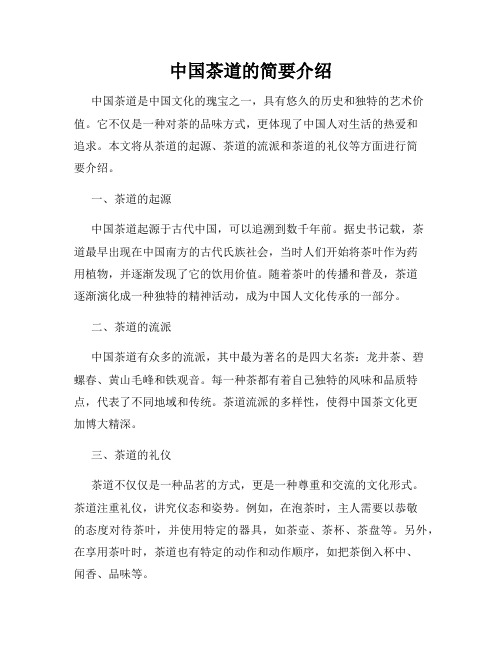 中国茶道的简要介绍

中国茶道是中国文化的瑰宝之一，具有悠久的历史和独特的艺术价值。它不仅是一种对茶的品味方式，更体现了中国人对生活的热爱和追求。本文将从茶道的起源、茶道的流派和茶道的礼仪等方面进行简要介绍。

一、茶道的起源

中国茶道起源于古代中国，可以追溯到数千年前。据史书记载，茶道最早出现在中国南方的古代氏族社会，当时人们开始将茶叶作为药用植物，并逐渐发现了它的饮用价值。随着茶叶的传播和普及，茶道逐渐演化成一种独特的精神活动，成为中国人文化传承的一部分。

二、茶道的流派

中国茶道有众多的流派，其中最为著名的是四大名茶：龙井茶、碧螺春、黄山毛峰和铁观音。每一种茶都有着自己独特的风味和品质特点，代表了不同地域和传统。茶道流派的多样性，使得中国茶文化更加博大精深。

三、茶道的礼仪

茶道不仅仅是一种品茗的方式，更是一种尊重和交流的文化形式。茶道注重礼仪，讲究仪态和姿势。例如，在泡茶时，主人需要以恭敬的态度对待茶叶，并使用特定的器具，如茶壶、茶杯、茶盘等。另外，在享用茶叶时，茶道也有特定的动作和动作顺序，如把茶倒入杯中、闻香、品味等。